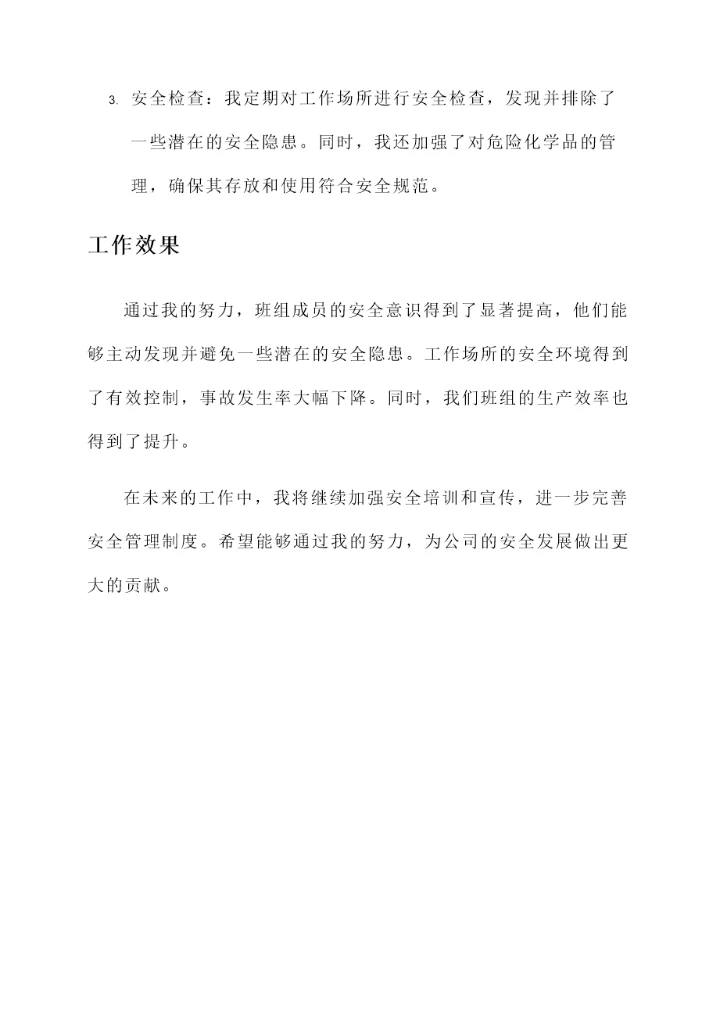 3. 安全检查：我定期对工作场所进行安全检查，发现并排除了一些潜在的安全隐患。同时，我还加强了对危险化学品的管理，确保其存放和使用符合安全规范。

工作效果

通过我的努力，班组成员的安全意识得到了显著提高，他们能够主动发现并避免一些潜在的安全隐患。工作场所的安全环境得到了有效控制，事故发生率大幅下降。同时，我们班组的生产效率也得到了提升。

在未来的工作中，我将继续加强安全培训和宣传，进一步完善安全管理制度。希望能够通过我的努力，为公司的安全发展做出更大的贡献。